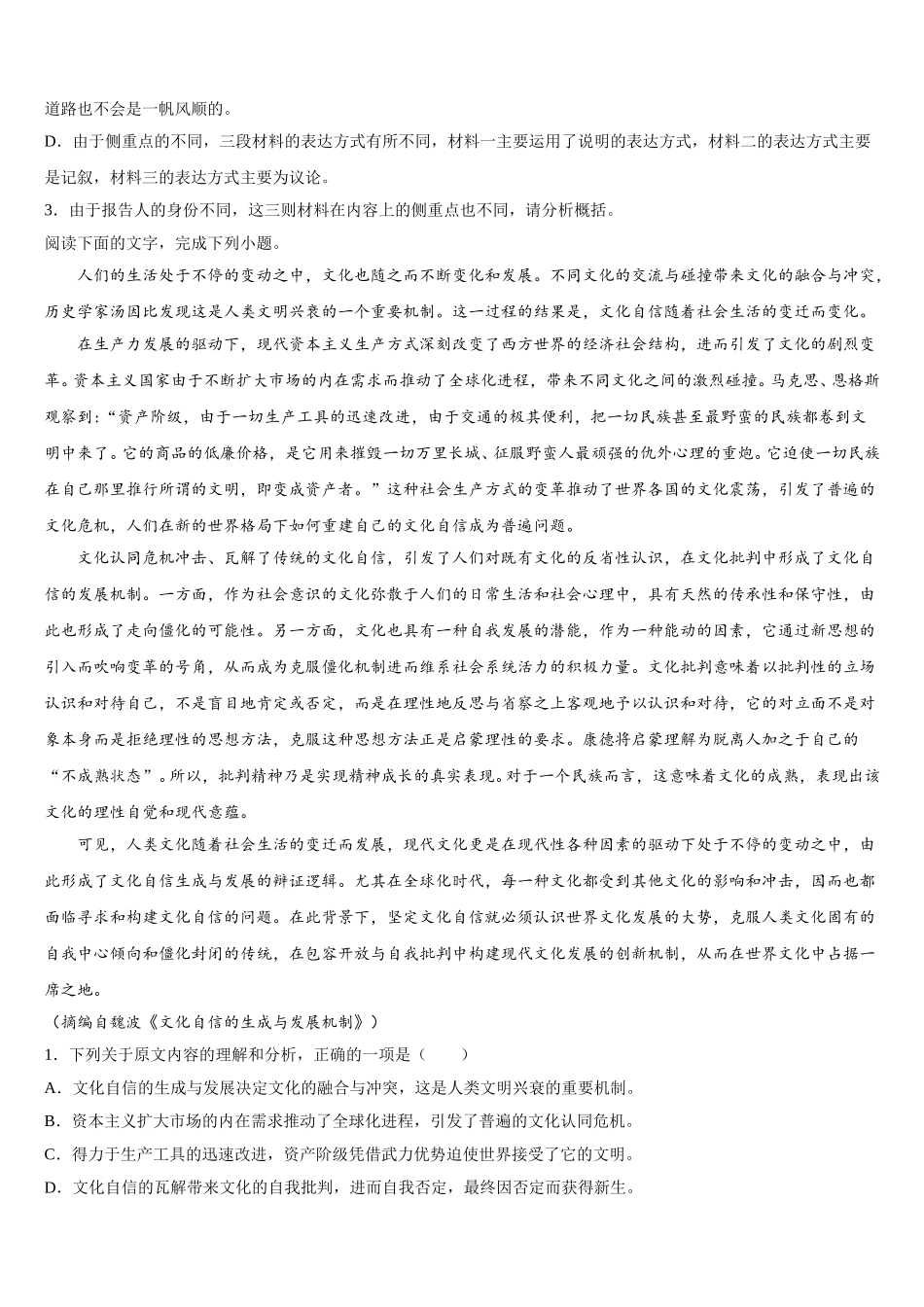 道路也不会是一帆风顺的。
D．由于侧重点的不同，三段材料的表达方式有所不同，材料一主要运用了说明的表达方式，材料二的表达方式主要是记叙，材料三的表达方式主要为议论。
3．由于报告人的身份不同，这三则材料在内容上的侧重点也不同，请分析概括。
阅读下面的文字，完成下列小题。

人们的生活处于不停的变动之中，文化也随之而不断变化和发展。不同文化的交流与碰撞带来文化的融合与冲突，历史学家汤因比发现这是人类文明兴衰的一个重要机制。这一过程的结果是，文化自信随着社会生活的变迁而变化。

在生产力发展的驱动下，现代资本主义生产方式深刻改变了西方世界的经济社会结构，进而引发了文化的剧烈变革。资本主义国家由于不断扩大市场的内在需求而推动了全球化进程，带来不同文化之间的激烈碰撞。马克思、恩格斯观察到：“资产阶级，由于一切生产工具的迅速改进，由于交通的极其便利，把一切民族甚至最野蛮的民族都卷到文明中来了。它的商品的低廉价格，是它用来摧毁一切万里长城、征服野蛮人最顽强的仇外心理的重炮。它迫使一切民族在自己那里推行所谓的文明，即变成资产者。”这种社会生产方式的变革推动了世界各国的文化震荡，引发了普遍的文化危机，人们在新的世界格局下如何重建自己的文化自信成为普遍问题。

文化认同危机冲击、瓦解了传统的文化自信，引发了人们对既有文化的反省性认识，在文化批判中形成了文化自信的发展机制。一方面，作为社会意识的文化弥散于人们的日常生活和社会心理中，具有天然的传承性和保守性，由此也形成了走向僵化的可能性。另一方面，文化也具有一种自我发展的潜能，作为一种能动的因素，它通过新思想的引入而吹响变革的号角，从而成为克服僵化机制进而维系社会系统活力的积极力量。文化批判意味着以批判性的立场认识和对待自己，不是盲目地肯定或否定，而是在理性地反思与省察之上客观地予以认识和对待，它的对立面不是对象本身而是拒绝理性的思想方法，克服这种思想方法正是启蒙理性的要求。康德将启蒙理解为脱离人加之于自己的“不成熟状态”。所以，批判精神乃是实现精神成长的真实表现。对于一个民族而言，这意味着文化的成熟，表现出该文化的理性自觉和现代意蕴。

可见，人类文化随着社会生活的变迁而发展，现代文化更是在现代性各种因素的驱动下处于不停的变动之中，由此形成了文化自信生成与发展的辩证逻辑。尤其在全球化时代，每一种文化都受到其他文化的影响和冲击，因而也都面临寻求和构建文化自信的问题。在此背景下，坚定文化自信就必须认识世界文化发展的大势，克服人类文化固有的自我中心倾向和僵化封闭的传统，在包容开放与自我批判中构建现代文化发展的创新机制，从而在世界文化中占据一席之地。
（摘编自魏波《文化自信的生成与发展机制》）
1．下列关于原文内容的理解和分析，正确的一项是（　　）
A．文化自信的生成与发展决定文化的融合与冲突，这是人类文明兴衰的重要机制。
B．资本主义扩大市场的内在需求推动了全球化进程，引发了普遍的文化认同危机。
C．得力于生产工具的迅速改进，资产阶级凭借武力优势迫使世界接受了它的文明。
D．文化自信的瓦解带来文化的自我批判，进而自我否定，最终因否定而获得新生。